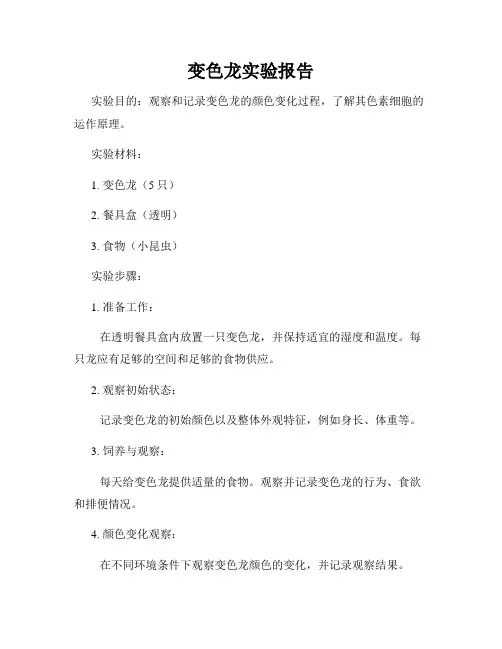 变色龙实验报告

实验目的：观察和记录变色龙的颜色变化过程，了解其色素细胞的运作原理。

实验材料：

1. 变色龙（5 只）

2. 餐具盒（透明）

3. 食物（小昆虫）

实验步骤：

1. 准备工作：

在透明餐具盒内放置一只变色龙，并保持适宜的湿度和温度。每只龙应有足够的空间和足够的食物供应。

2. 观察初始状态：

记录变色龙的初始颜色以及整体外观特征，例如身长、体重等。

3. 饲养与观察：

每天给变色龙提供适量的食物。观察并记录变色龙的行为、食欲和排便情况。

4. 颜色变化观察：

在不同环境条件下观察变色龙颜色的变化，并记录观察结果。